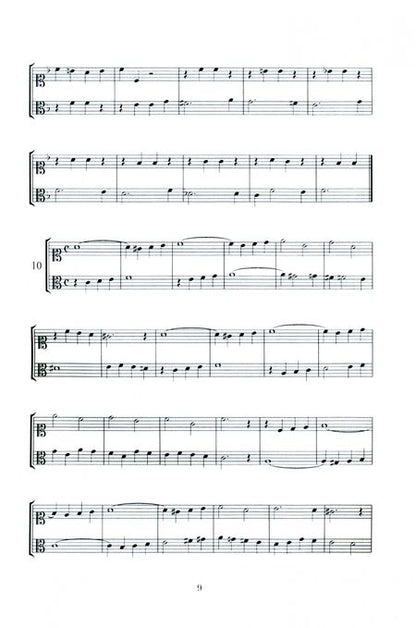 10

9